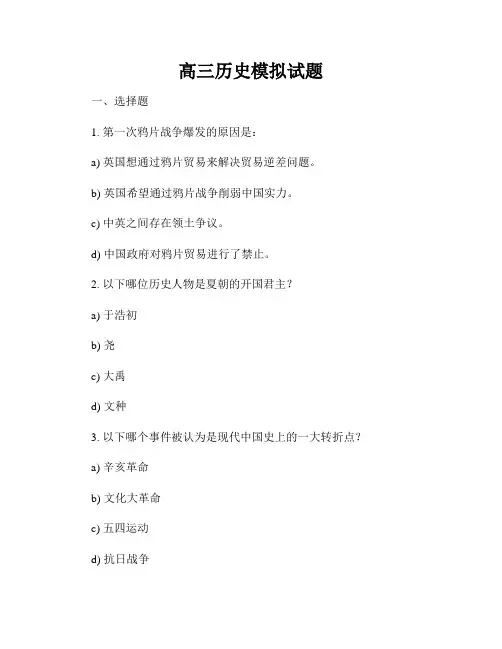 高三历史模拟试题

一、选择题

1. 第一次鸦片战争爆发的原因是：

a) 英国想通过鸦片贸易来解决贸易逆差问题。

b) 英国希望通过鸦片战争削弱中国实力。

c) 中英之间存在领土争议。

d) 中国政府对鸦片贸易进行了禁止。

2. 以下哪位历史人物是夏朝的开国君主？

a) 于浩初

b) 尧

c) 大禹

d) 文种

3. 以下哪个事件被认为是现代中国史上的一大转折点？

a) 辛亥革命

b) 文化大革命

c) 五四运动

d) 抗日战争